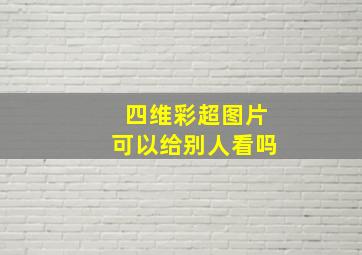 四维彩超图片
可以给别人看吗